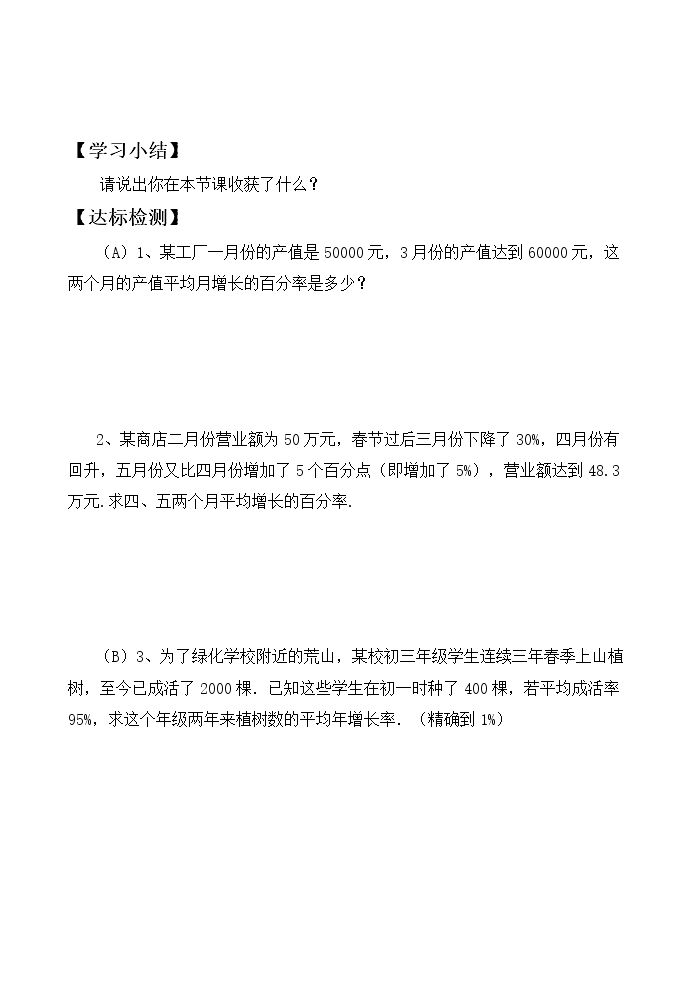 【学习小结】

请说出你在本节课收获了什么？

【达标检测】

（A）1、某工厂一月份的产值是50000元，3月份的产值达到60000元，这两个月的产值平均月增长的百分率是多少？

2、某商店二月份营业额为50万元，春节过后三月份下降了30%，四月份有回升，五月份又比四月份增加了5个百分点（即增加了5%），营业额达到48.3万元.求四、五两个月平均增长的百分率.

（B）3、为了绿化学校附近的荒山，某校初三年级学生连续三年春季上山植树，至今已成活了2000棵．已知这些学生在初一时种了400棵，若平均成活率95%，求这个年级两年来植树数的平均年增长率．（精确到1%）